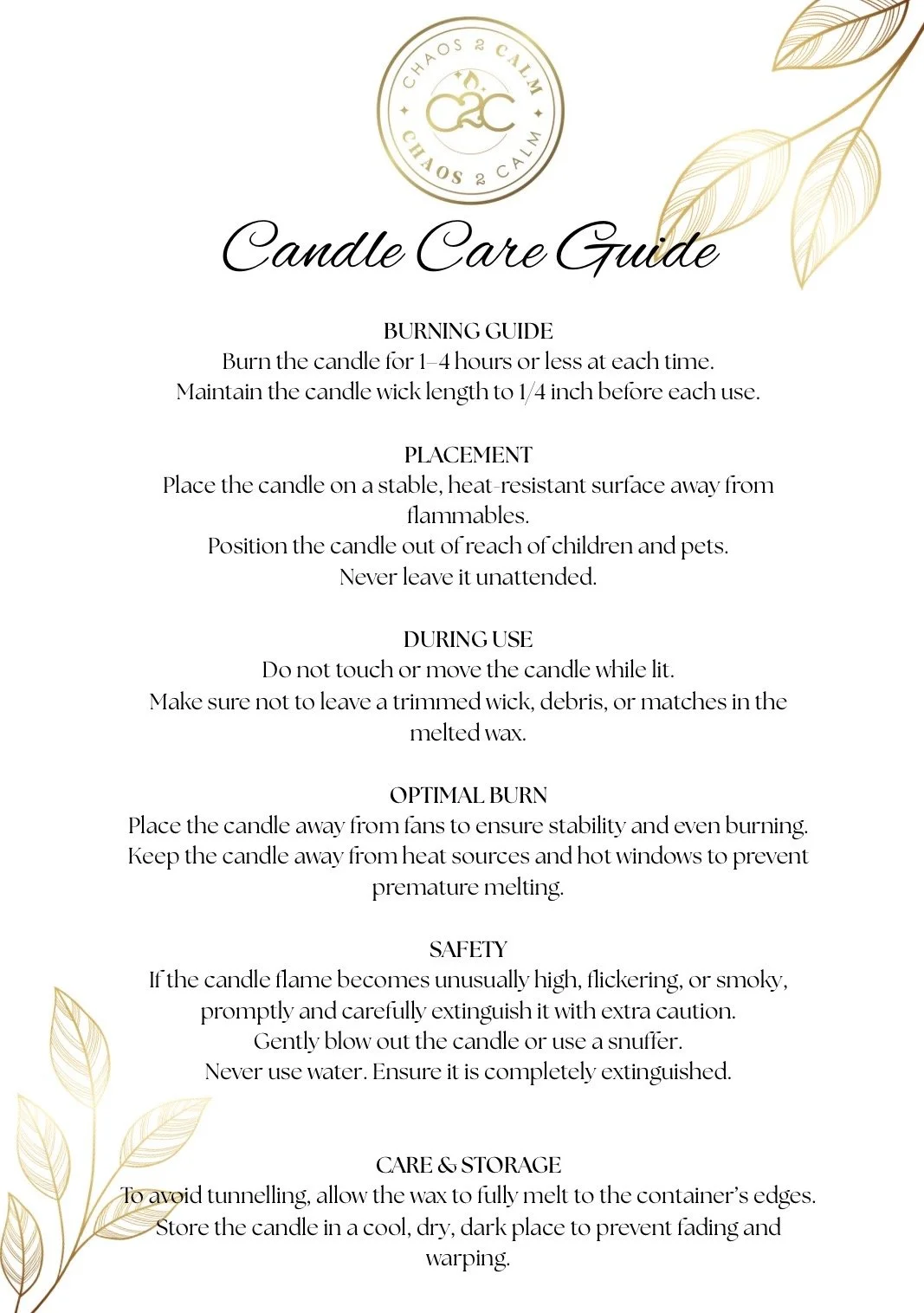 CHAOS 2 CALM
C2C
CHAOS 2 CALM

Candle Care Guide

BURNING GUIDE
Burn the candle for 1–4 hours or less at each time.
Maintain the candle wick length to 1/4 inch before each use.

PLACEMENT
Place the candle on a stable, heat-resistant surface away from flammables.
Position the candle out of reach of children and pets.
Never leave it unattended.

DURING USE
Do not touch or move the candle while lit.
Make sure not to leave a trimmed wick, debris, or matches in the melted wax.

OPTIMAL BURN
Place the candle away from fans to ensure stability and even burning.
Keep the candle away from heat sources and hot windows to prevent premature melting.

SAFETY
If the candle flame becomes unusually high, flickering, or smoky, promptly and carefully extinguish it with extra caution.
Gently blow out the candle or use a snuffer.
Never use water. Ensure it is completely extinguished.

CARE & STORAGE
To avoid tunnelling, allow the wax to fully melt to the container's edges.
Store the candle in a cool, dry, dark place to prevent fading and warping.